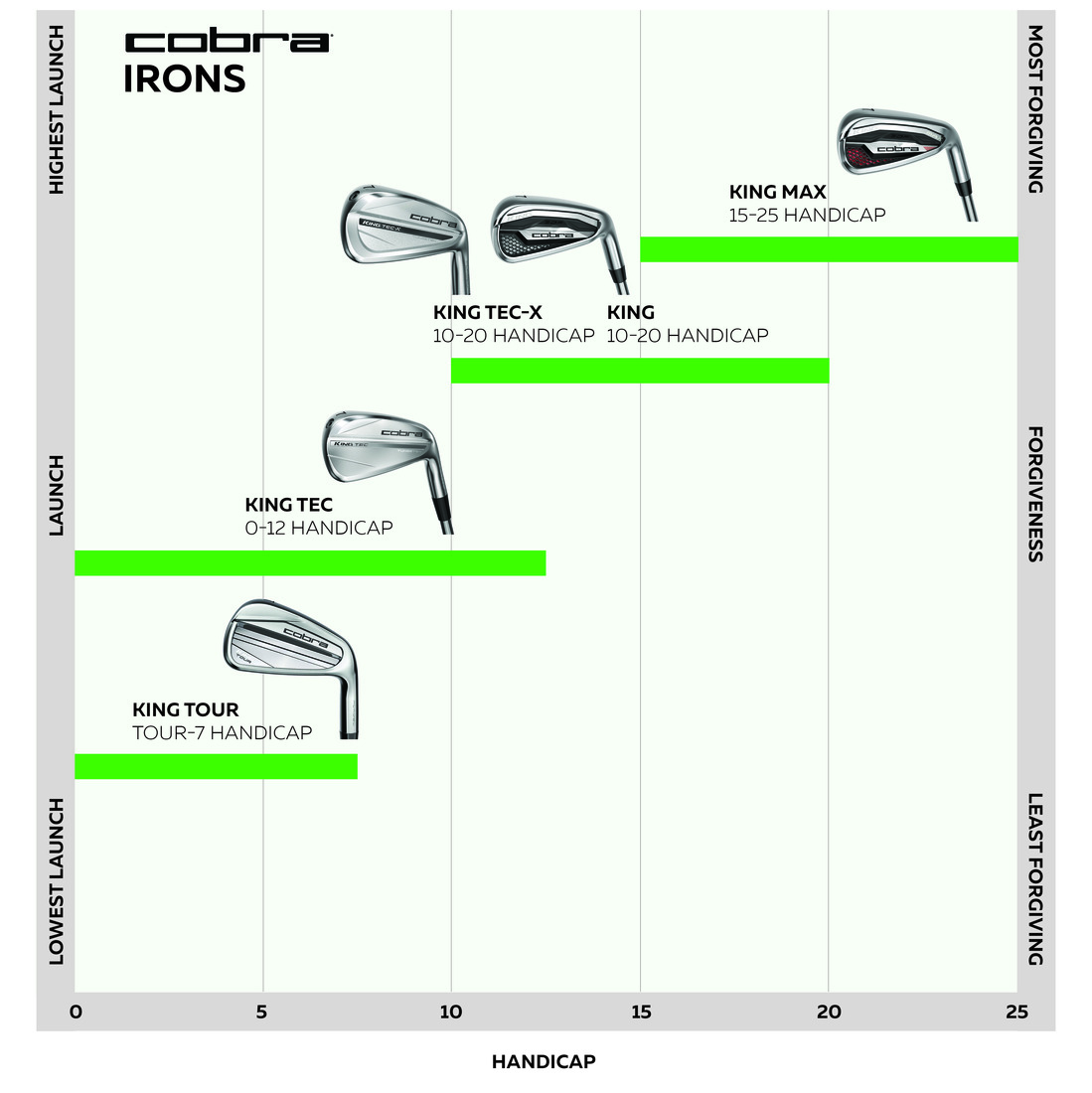 cobra
IRONS

HIGHEST LAUNCH
LAUNCH
LOWEST LAUNCH

MOST FORGIVING
FORGIVENESS
LEAST FORGIVING

KING MAX
15-25 HANDICAP

KING TEC-X
10-20 HANDICAP

KING
10-20 HANDICAP

KING TEC
0-12 HANDICAP

KING TOUR
TOUR-7 HANDICAP

0 5 10 15 20 25

HANDICAP